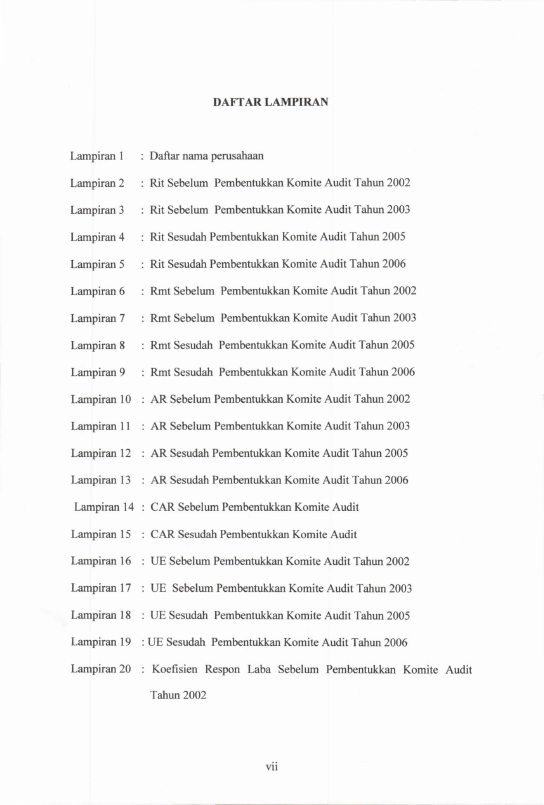 DAFTAR LAMPIRAN

Lampiran 1 : Daftar nama perusahaan

Lampiran 2 : Rit Sebelum Pembentukkan Komite Audit Tahun 2002

Lampiran 3 : Rit Sebelum Pembentukkan Komite Audit Tahun 2003

Lampiran 4 : Rit Sesudah Pembentukkan Komite Audit Tahun 2005

Lampiran 5 : Rit Sesudah Pembentukkan Komite Audit Tahun 2006

Lampiran 6 : Rmt Sebelum Pembentukkan Komite Audit Tahun 2002

Lampiran 7 : Rmt Sebelum Pembentukkan Komite Audit Tahun 2003

Lampiran 8 : Rmt Sesudah Pembentukkan Komite Audit Tahun 2005

Lampiran 9 : Rmt Sesudah Pembentukkan Komite Audit Tahun 2006

Lampiran 10 : AR Sebelum Pembentukkan Komite Audit Tahun 2002

Lampiran 11 : AR Sebelum Pembentukkan Komite Audit Tahun 2003

Lampiran 12 : AR Sesudah Pembentukkan Komite Audit Tahun 2005

Lampiran 13 : AR Sesudah Pembentukkan Komite Audit Tahun 2006

Lampiran 14 : CAR Sebelum Pembentukkan Komite Audit

Lampiran 15 : CAR Sesudah Pembentukkan Komite Audit

Lampiran 16 : UE Sebelum Pembentukkan Komite Audit Tahun 2002

Lampiran 17 : UE Sebelum Pembentukkan Komite Audit Tahun 2003

Lampiran 18 : UE Sesudah Pembentukkan Komite Audit Tahun 2005

Lampiran 19 : UE Sesudah Pembentukkan Komite Audit Tahun 2006

Lampiran 20 : Koefisien Respon Laba Sebelum Pembentukkan Komite Audit Tahun 2002

vii